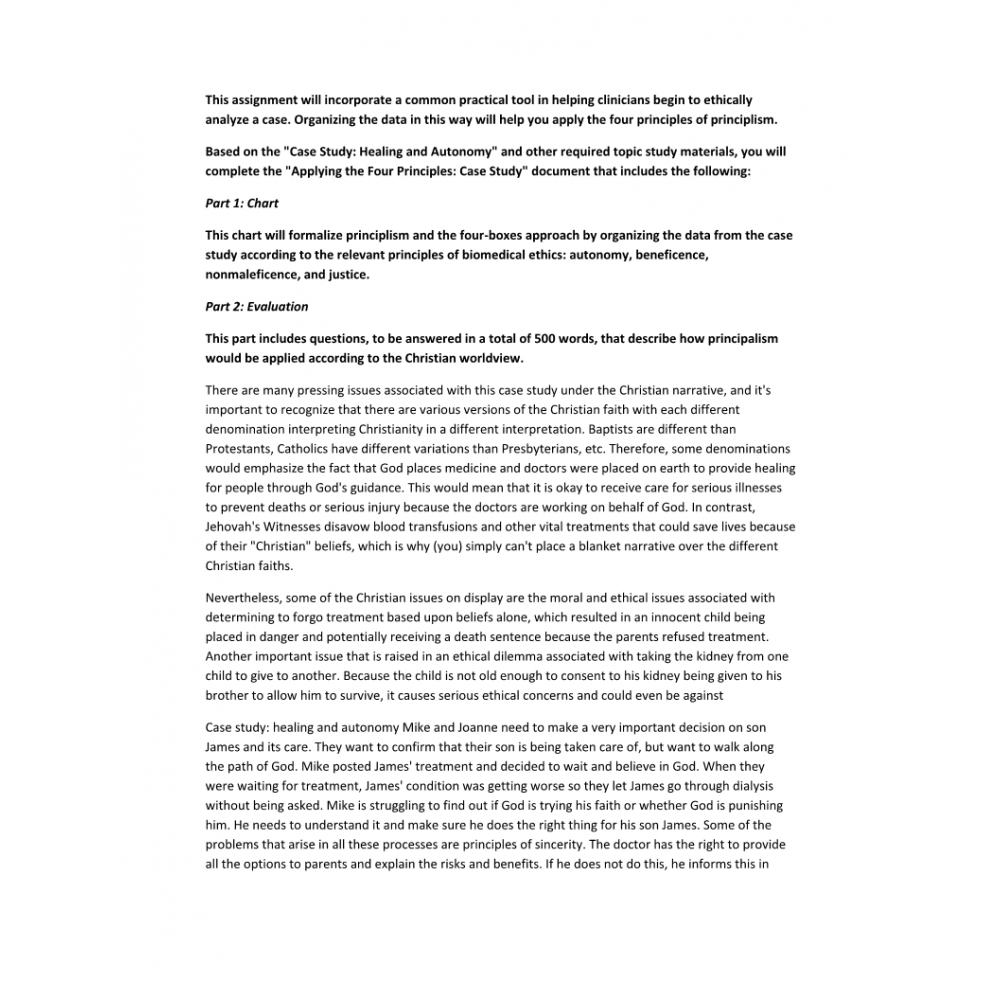 This assignment will incorporate a common practical tool in helping clinicians begin to ethically analyze a case. Organizing the data in this way will help you apply the four principles of principlism.

Based on the "Case Study: Healing and Autonomy" and other required topic study materials, you will complete the "Applying the Four Principles: Case Study" document that includes the following:

Part 1: Chart

This chart will formalize principlism and the four-boxes approach by organizing the data from the case study according to the relevant principles of biomedical ethics: autonomy, beneficence, nonmaleficence, and justice.

Part 2: Evaluation

This part includes questions, to be answered in a total of 500 words, that describe how principalism would be applied according to the Christian worldview.

There are many pressing issues associated with this case study under the Christian narrative, and it's important to recognize that there are various versions of the Christian faith with each different denomination interpreting Christianity in a different interpretation. Baptists are different than Protestants, Catholics have different variations than Presbyterians, etc. Therefore, some denominations would emphasize the fact that God places medicine and doctors were placed on earth to provide healing for people through God's guidance. This would mean that it is okay to receive care for serious illnesses to prevent deaths or serious injury because the doctors are working on behalf of God. In contrast, Jehovah's Witnesses disavow blood transfusions and other vital treatments that could save lives because of their "Christian" beliefs, which is why (you) simply can't place a blanket narrative over the different Christian faiths.

Nevertheless, some of the Christian issues on display are the moral and ethical issues associated with determining to forgo treatment based upon beliefs alone, which resulted in an innocent child being placed in danger and potentially receiving a death sentence because the parents refused treatment. Another important issue that is raised in an ethical dilemma associated with taking the kidney from one child to give to another. Because the child is not old enough to consent to his kidney being given to his brother to allow him to survive, it causes serious ethical concerns and could even be against

Case study: healing and autonomy Mike and Joanne need to make a very important decision on son James and its care. They want to confirm that their son is being taken care of, but want to walk along the path of God. Mike posted James' treatment and decided to wait and believe in God. When they were waiting for treatment, James' condition was getting worse so they let James go through dialysis without being asked. Mike is struggling to find out if God is trying his faith or whether God is punishing him. He needs to understand it and make sure he does the right thing for his son James. Some of the problems that arise in all these processes are principles of sincerity. The doctor has the right to provide all the options to parents and explain the risks and benefits. If he does not do this, he informs this in